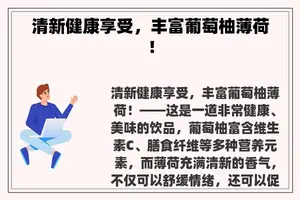 清新健康享受，丰富葡萄柚薄荷！

清新健康享受，丰富葡萄柚薄荷！——这是一道非常健康、美味的饮品，葡萄柚富含维生素C、膳食纤维等多种营养元素，而薄荷充满清新的香气，不仅可以舒缓情绪，还可以促